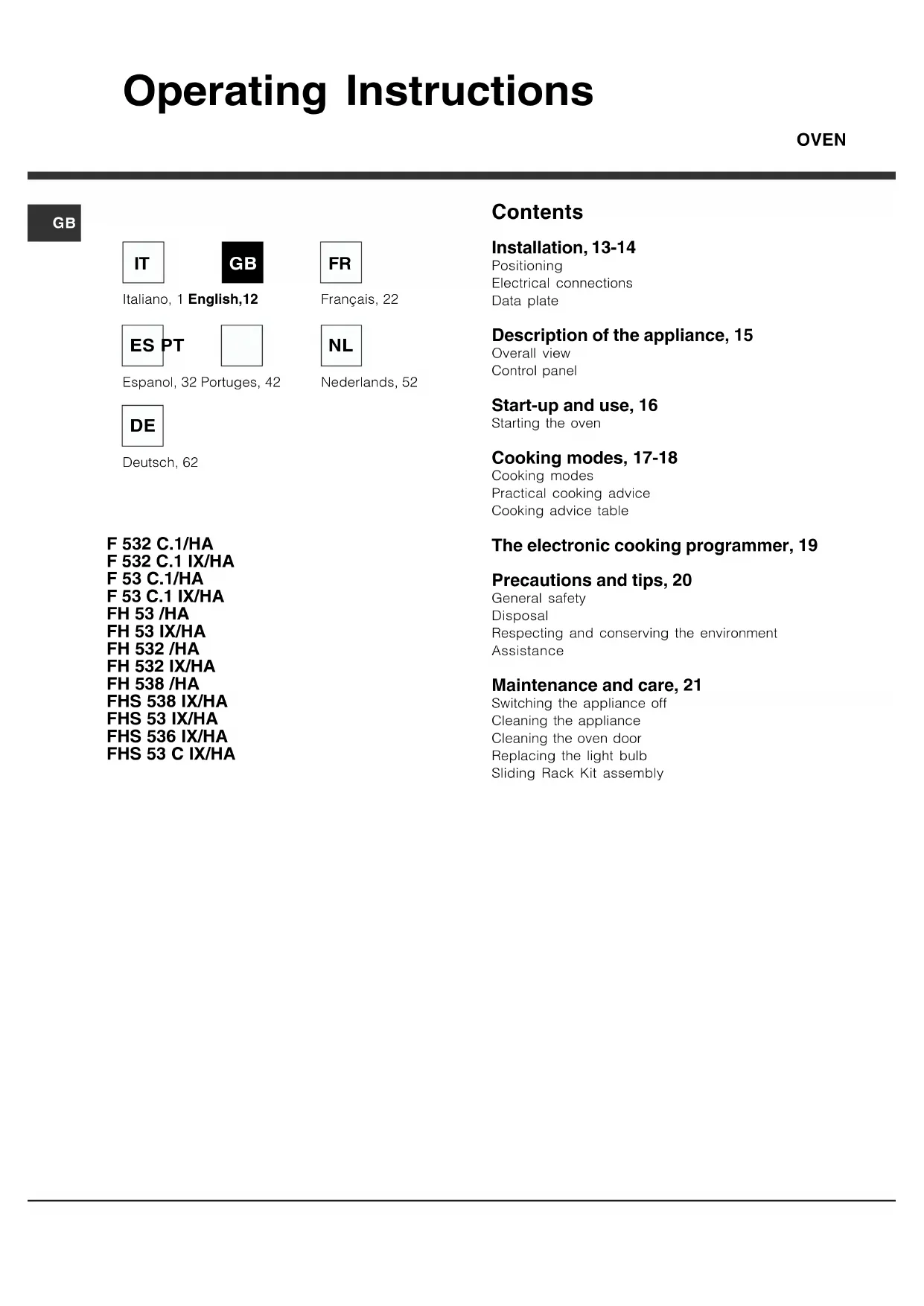 Operating Instructions

OVEN

GB

IT GB FR

Italiano, 1 English,12 Français, 22

ES PT NL

Espanol, 32 Portuges, 42 Nederlands, 52

DE

Deutsch, 62

F 532 C.1/HA
F 532 C.1 IX/HA
F 53 C.1/HA
F 53 C.1 IX/HA
FH 53 /HA
FH 53 IX/HA
FH 532 /HA
FH 532 IX/HA
FH 538 /HA
FHS 538 IX/HA
FHS 53 IX/HA
FHS 536 IX/HA
FHS 53 C IX/HA

Contents

Installation, 13-14
Positioning
Electrical connections
Data plate

Description of the appliance, 15
Overall view
Control panel

Start-up and use, 16
Starting the oven

Cooking modes, 17-18
Cooking modes
Practical cooking advice
Cooking advice table

The electronic cooking programmer, 19

Precautions and tips, 20
General safety
Disposal
Respecting and conserving the environment
Assistance

Maintenance and care, 21
Switching the appliance off
Cleaning the appliance
Cleaning the oven door
Replacing the light bulb
Sliding Rack Kit assembly